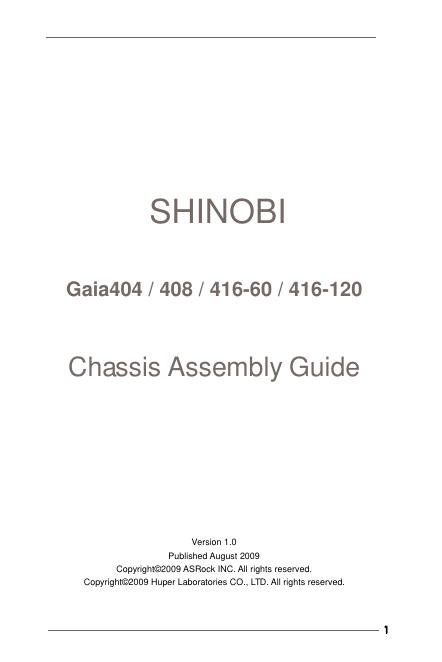 SHINOBI

Gaia404 / 408 / 416-60 / 416-120

Chassis Assembly Guide

Version 1.0
Published August 2009
Copyright©2009 ASRock INC. All rights reserved.
Copyright©2009 Huper Laboratories CO., LTD. All rights reserved.

1